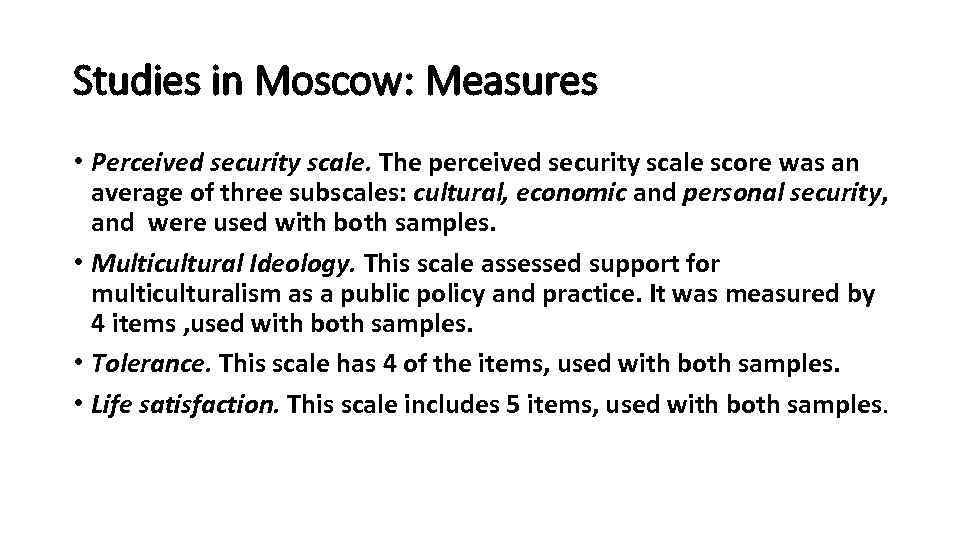 Studies in Moscow: Measures

• Perceived security scale. The perceived security scale score was an average of three subscales: cultural, economic and personal security, and were used with both samples.

• Multicultural Ideology. This scale assessed support for multiculturalism as a public policy and practice. It was measured by 4 items ,used with both samples.

• Tolerance. This scale has 4 of the items, used with both samples.

• Life satisfaction. This scale includes 5 items, used with both samples.